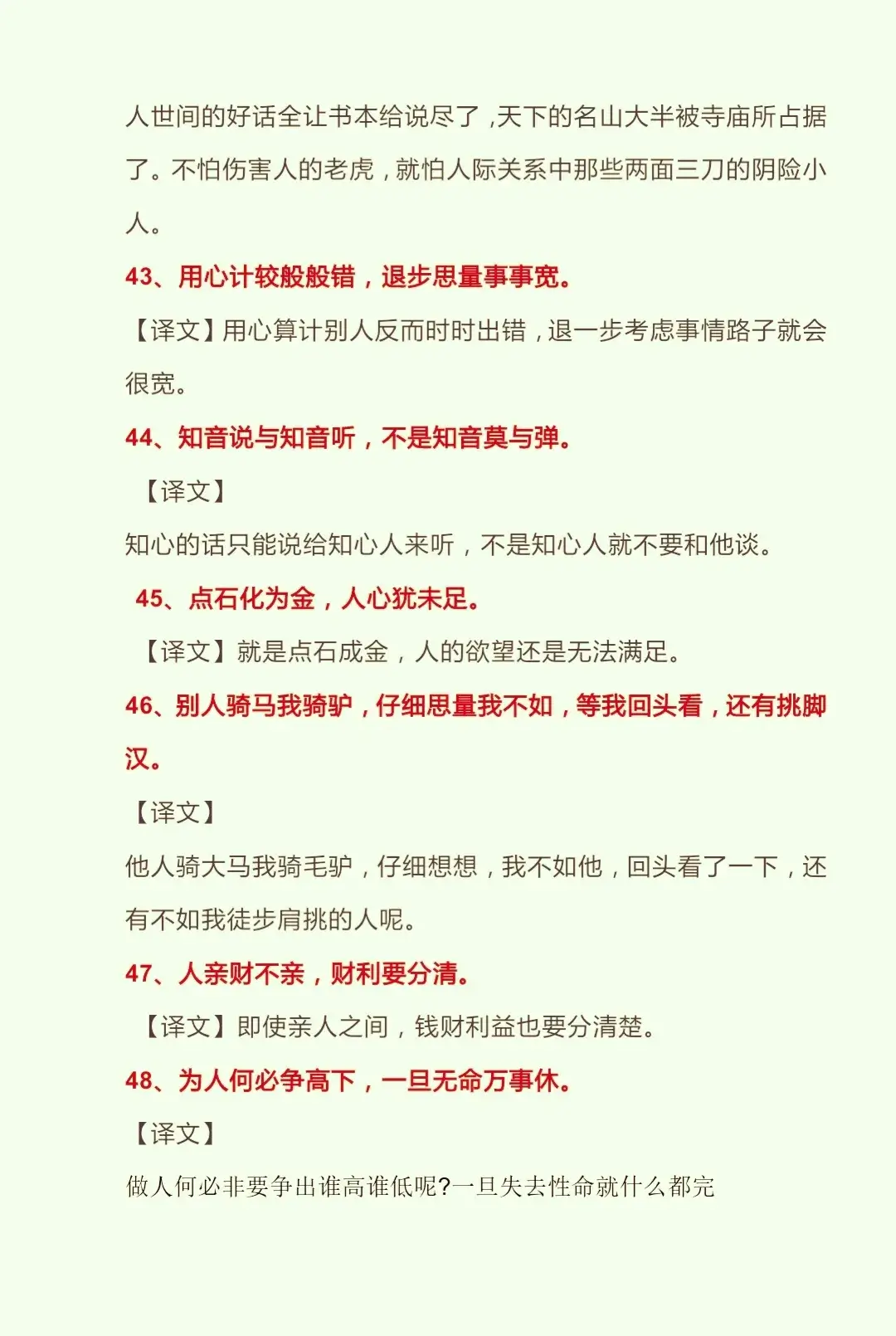 人世间的好话全让书本给说尽了，天下的名山大半被寺庙所占据了。不怕伤害人的老虎，就怕人际关系中那些两面三刀的阴险小人。

43、用心计较般般错，退步思量事事宽。

【译文】用心算计别人反而时时出错，退一步考虑事情路子就会很宽。

44、知音说与知音听，不是知音莫与弹。

【译文】

知心的话只能说给知心人来听，不是知心人就不要和他谈。

45、点石化为金，人心犹未足。

【译文】就是点石成金，人的欲望还是无法满足。

46、别人骑马我骑驴，仔细思量我不如，等我回头看，还有挑脚汉。

【译文】

他人骑大马我骑毛驴，仔细想想，我不如他，回头看了一下，还有不如我徒步肩挑的人呢。

47、人亲财不亲，财利要分清。

【译文】即使亲人之间，钱财利益也要分清楚。

48、为人何必争高下，一旦无命万事休。

【译文】

做人何必非要争出谁高谁低呢?一旦失去性命就什么都完